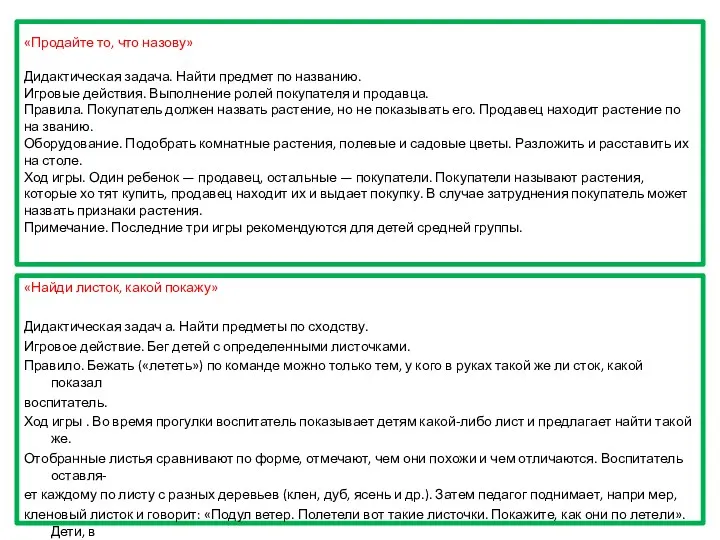 «Продайте то, что назову»

Дидактическая задача. Найти предмет по названию.
Игровые действия. Выполнение ролей покупателя и продавца.
Правила. Покупатель должен назвать растение, но не показывать его. Продавец находит растение по на званию.
Оборудование. Подобрать комнатные растения, полевые и садовые цветы. Разложить и расставить их на столе.
Ход игры. Один ребенок — продавец, остальные — покупатели. Покупатели называют растения, которые хо тят купить, продавец находит их и выдает покупку. В случае затруднения покупатель может назвать признаки растения.
Примечание. Последние три игры рекомендуются для детей средней группы.

«Найди листок, какой покажу»

Дидактическая задач а. Найти предметы по сходству.

Игровое действие. Бег детей с определенными листочками.

Правило. Бежать («лететь») по команде можно только тем, у кого в руках такой же ли сток, какой показал

воспитатель.

Ход игры . Во время прогулки воспитатель показывает детям какой-либо лист и предлагает найти такой же.

Отобранные листья сравнивают по форме, отмечают, чем они похожи и чем отличаются. Воспитатель оставля-

ет каждому по листу с разных деревьев (клен, дуб, ясень и др.). Затем педагог поднимает, напри мер,

кленовый листок и говорит: «Подул ветер. Полетели вот такие листочки. Покажите, как они по летели». Дети, в